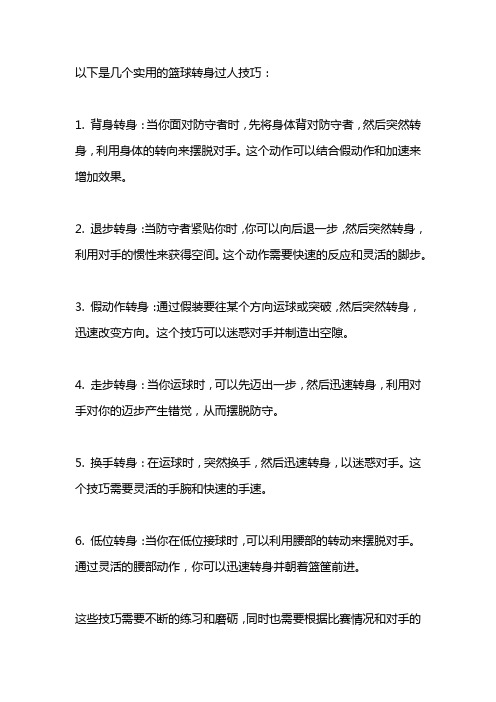 以下是几个实用的篮球转身过人技巧：

1. 背身转身：当你面对防守者时，先将身体背对防守者，然后突然转身，利用身体的转向来摆脱对手。这个动作可以结合假动作和加速来增加效果。

2. 退步转身：当防守者紧贴你时，你可以向后退一步，然后突然转身，利用对手的惯性来获得空间。这个动作需要快速的反应和灵活的脚步。

3. 假动作转身：通过假装要往某个方向运球或突破，然后突然转身，迅速改变方向。这个技巧可以迷惑对手并制造出空隙。

4. 走步转身：当你运球时，可以先迈出一步，然后迅速转身，利用对手对你的迈步产生错觉，从而摆脱防守。

5. 换手转身：在运球时，突然换手，然后迅速转身，以迷惑对手。这个技巧需要灵活的手腕和快速的手速。

6. 低位转身：当你在低位接球时，可以利用腰部的转动来摆脱对手。通过灵活的腰部动作，你可以迅速转身并朝着篮筐前进。

这些技巧需要不断的练习和磨砺，同时也需要根据比赛情况和对手的